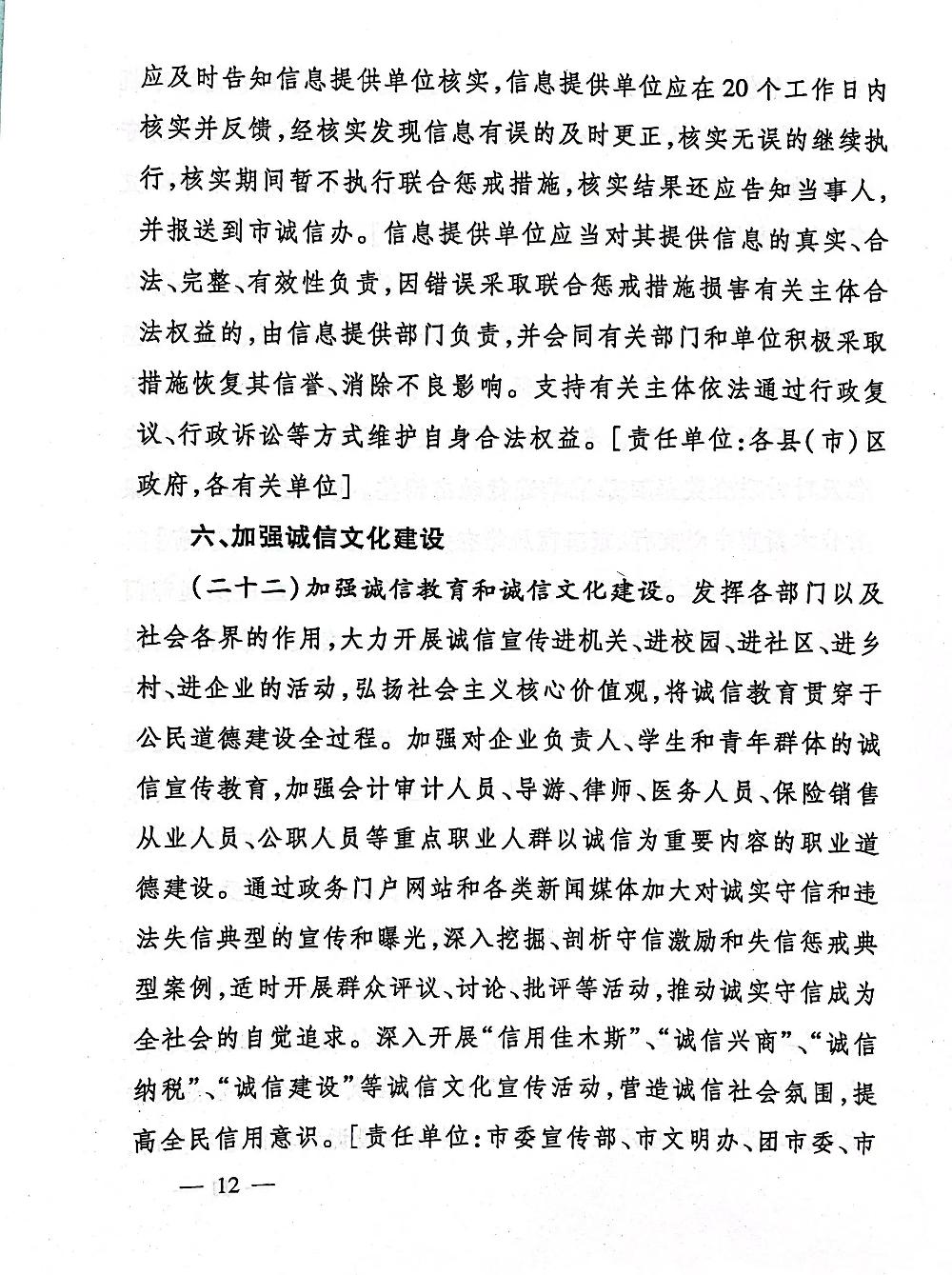 应及时告知信息提供单位核实，信息提供单位应在20个工作日内核实并反馈，经核实发现信息有误的及时更正，核实无误的继续执行，核实期间暂不执行联合惩戒措施，核实结果还应告知当事人，并报送到市诚信办。信息提供单位应当对其提供信息的真实、合法、完整、有效性负责，因错误采取联合惩戒措施损害有关主体合法权益的，由信息提供部门负责，并会同有关部门和单位积极采取措施恢复其信誉、消除不良影响。支持有关主体依法通过行政复议、行政诉讼等方式维护自身合法权益。［责任单位：各县（市）区政府，各有关单位］

六、加强诚信文化建设

（二十二）加强诚信教育和诚信文化建设。发挥各部门以及社会各界的作用，大力开展诚信宣传进机关、进校园、进社区、进乡村、进企业的活动，弘扬社会主义核心价值观，将诚信教育贯穿于公民道德建设全过程。加强对企业负责人、学生和青年群体的诚信宣传教育，加强会计审计人员、导游、律师、医务人员、保险销售从业人员、公职人员等重点职业人群以诚信为重要内容的职业道德建设。通过政务门户网站和各类新闻媒体加大对诚实守信和违法失信典型的宣传和曝光，深入挖掘、剖析守信激励和失信惩戒典型案例，适时开展群众评议、讨论、批评等活动，推动诚实守信成为全社会的自觉追求。深入开展“信用佳木斯”、“诚信兴商”、“诚信纳税”、“诚信建设”等诚信文化宣传活动，营造诚信社会氛围，提高全民信用意识。［责任单位：市委宣传部、市文明办、团市委、市

— 12 —